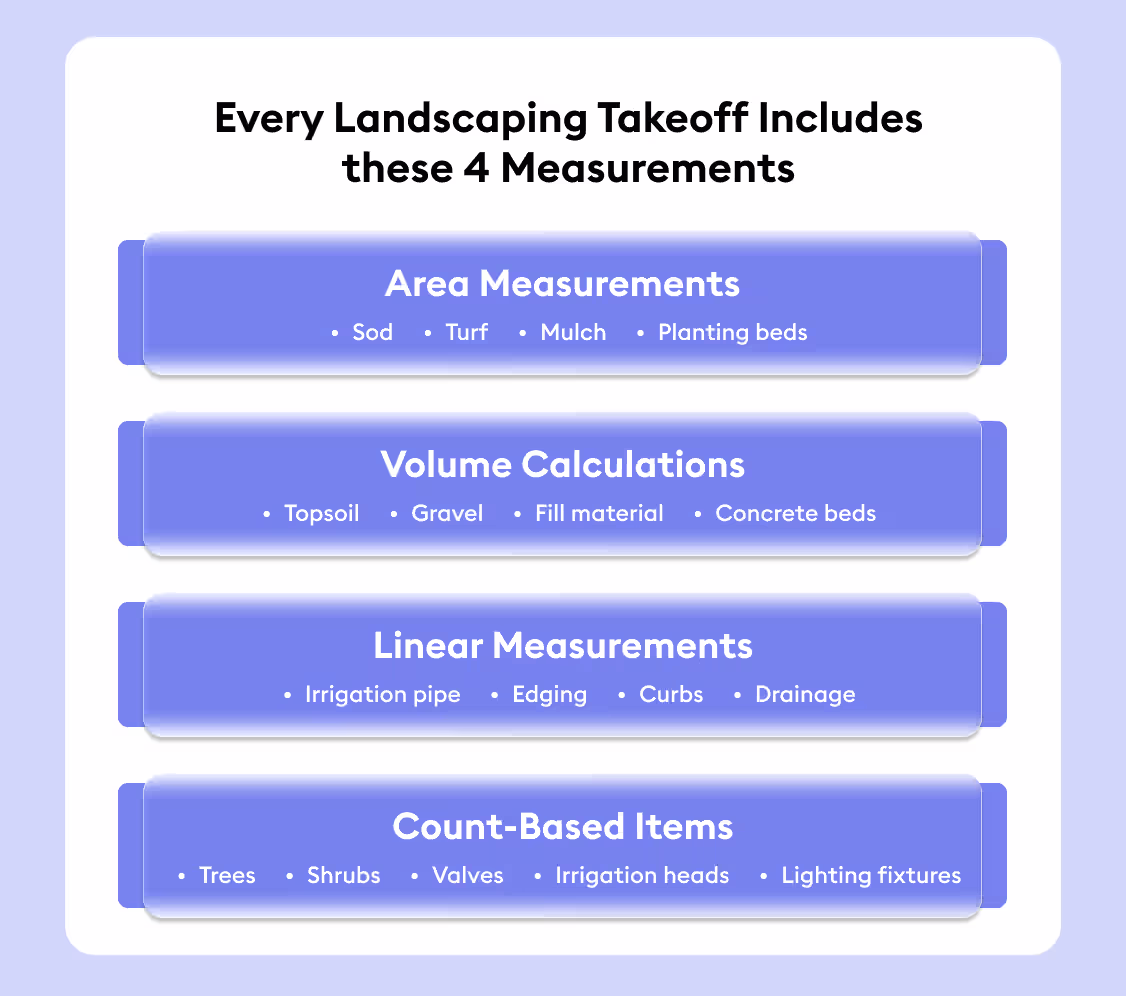 Every Landscaping Takeoff Includes these 4 Measurements

Area Measurements

• Sod • Turf • Mulch • Planting beds

Volume Calculations

• Topsoil • Gravel • Fill material • Concrete beds

Linear Measurements

• Irrigation pipe • Edging • Curbs • Drainage

Count-Based Items

• Trees • Shrubs • Valves • Irrigation heads • Lighting fixtures